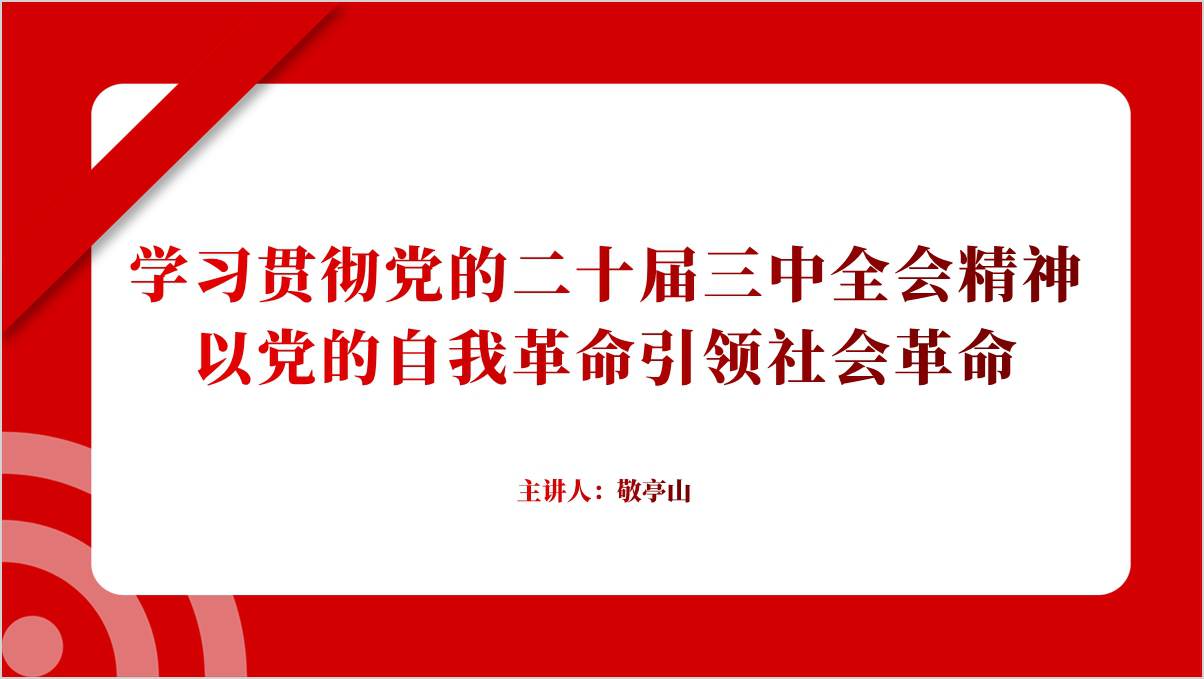 学习贯彻党的二十届三中全会精神
以党的自我革命引领社会革命

主讲人：敬亭山